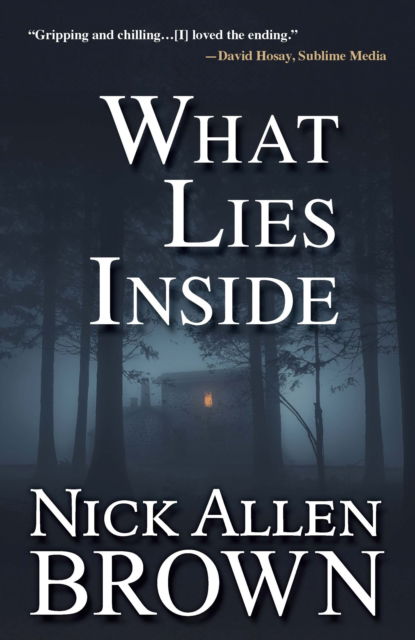 "Gripping and chilling…[I] loved the ending."
—David Hosay, Sublime Media

WHAT LIES INSIDE

NICK ALLEN BROWN